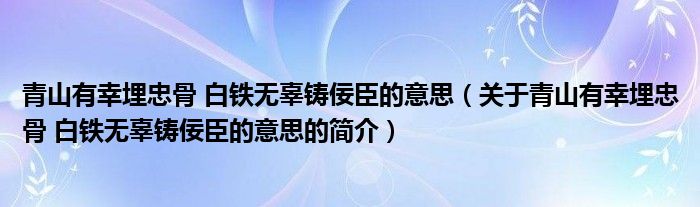 青山有幸埋忠骨 白铁无辜铸佞臣的意思（关于青山有幸埋忠骨 白铁无辜铸佞臣的意思的简介）